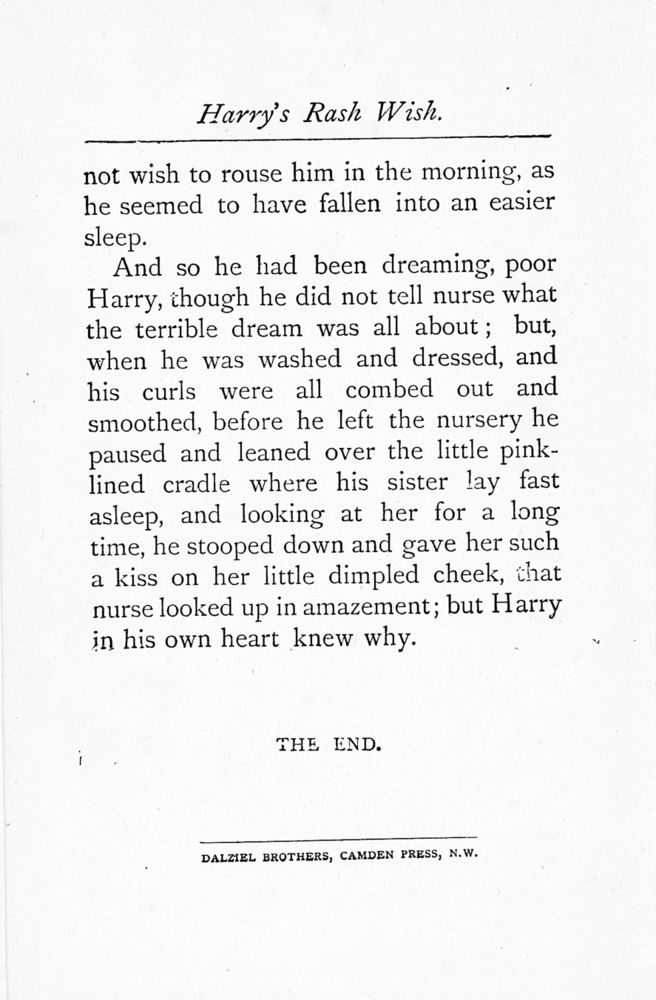 Harry's Rash Wish.

not wish to rouse him in the morning, as he seemed to have fallen into an easier sleep.

And so he had been dreaming, poor Harry, though he did not tell nurse what the terrible dream was all about; but, when he was washed and dressed, and his curls were all combed out and smoothed, before he left the nursery he paused and leaned over the little pink-lined cradle where his sister lay fast asleep, and looking at her for a long time, he stooped down and gave her such a kiss on her little dimpled cheek, that nurse looked up in amazement; but Harry in his own heart knew why.

THE END.

DALZIEL BROTHERS, CAMDEN PRESS, N.W.